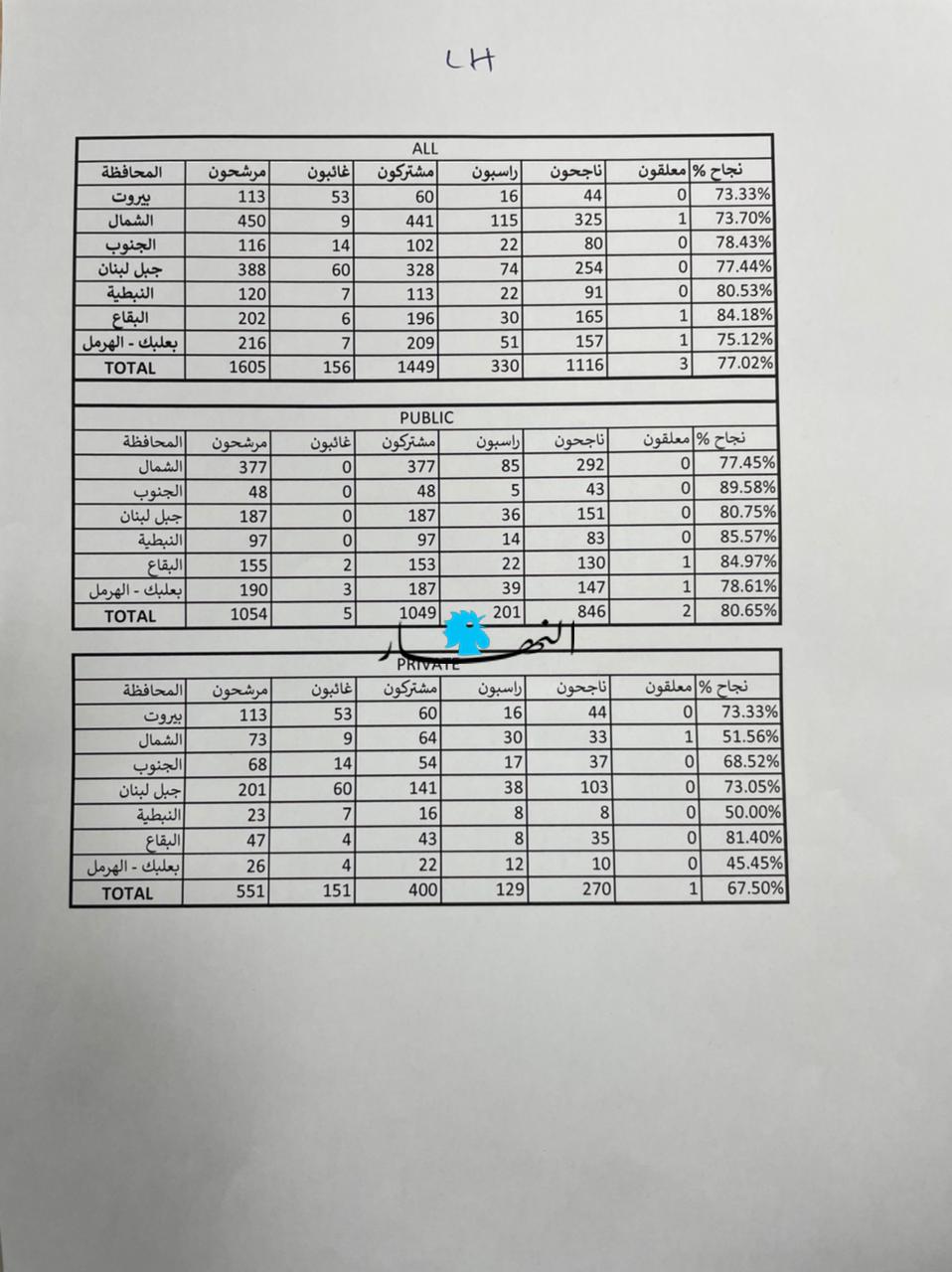 LH

ALL

| المحافظة | مرشحون | غائبون | مشتركون | راسبون | ناجحون | معلقون | نجاح % |
|---|---|---|---|---|---|---|---|
| بيروت | 113 | 53 | 60 | 16 | 44 | 0 | 73.33% |
| الشمال | 450 | 9 | 441 | 115 | 325 | 1 | 73.70% |
| الجنوب | 116 | 14 | 102 | 22 | 80 | 0 | 78.43% |
| جبل لبنان | 388 | 60 | 328 | 74 | 254 | 0 | 77.44% |
| النبطية | 120 | 7 | 113 | 22 | 91 | 0 | 80.53% |
| البقاع | 202 | 6 | 196 | 30 | 165 | 1 | 84.18% |
| بعلبك - الهرمل | 216 | 7 | 209 | 51 | 157 | 1 | 75.12% |
| TOTAL | 1605 | 156 | 1449 | 330 | 1116 | 3 | 77.02% |

PUBLIC

| المحافظة | مرشحون | غائبون | مشتركون | راسبون | ناجحون | معلقون | نجاح % |
|---|---|---|---|---|---|---|---|
| الشمال | 377 | 0 | 377 | 85 | 292 | 0 | 77.45% |
| الجنوب | 48 | 0 | 48 | 5 | 43 | 0 | 89.58% |
| جبل لبنان | 187 | 0 | 187 | 36 | 151 | 0 | 80.75% |
| النبطية | 97 | 0 | 97 | 14 | 83 | 0 | 85.57% |
| البقاع | 155 | 2 | 153 | 22 | 130 | 1 | 84.97% |
| بعلبك - الهرمل | 190 | 3 | 187 | 39 | 147 | 1 | 78.61% |
| TOTAL | 1054 | 5 | 1049 | 201 | 846 | 2 | 80.65% |

PRIVATE

| المحافظة | مرشحون | غائبون | مشتركون | راسبون | ناجحون | معلقون | نجاح % |
|---|---|---|---|---|---|---|---|
| بيروت | 113 | 53 | 60 | 16 | 44 | 0 | 73.33% |
| الشمال | 73 | 9 | 64 | 30 | 33 | 1 | 51.56% |
| الجنوب | 68 | 14 | 54 | 17 | 37 | 0 | 68.52% |
| جبل لبنان | 201 | 60 | 141 | 38 | 103 | 0 | 73.05% |
| النبطية | 23 | 7 | 16 | 8 | 8 | 0 | 50.00% |
| البقاع | 47 | 4 | 43 | 8 | 35 | 0 | 81.40% |
| بعلبك - الهرمل | 26 | 4 | 22 | 12 | 10 | 0 | 45.45% |
| TOTAL | 551 | 151 | 400 | 129 | 270 | 1 | 67.50% |

النهار